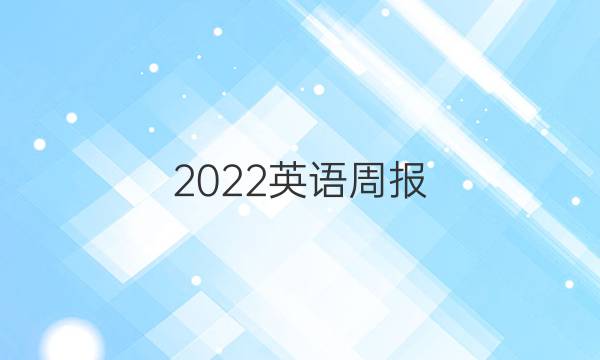 2022英语周报